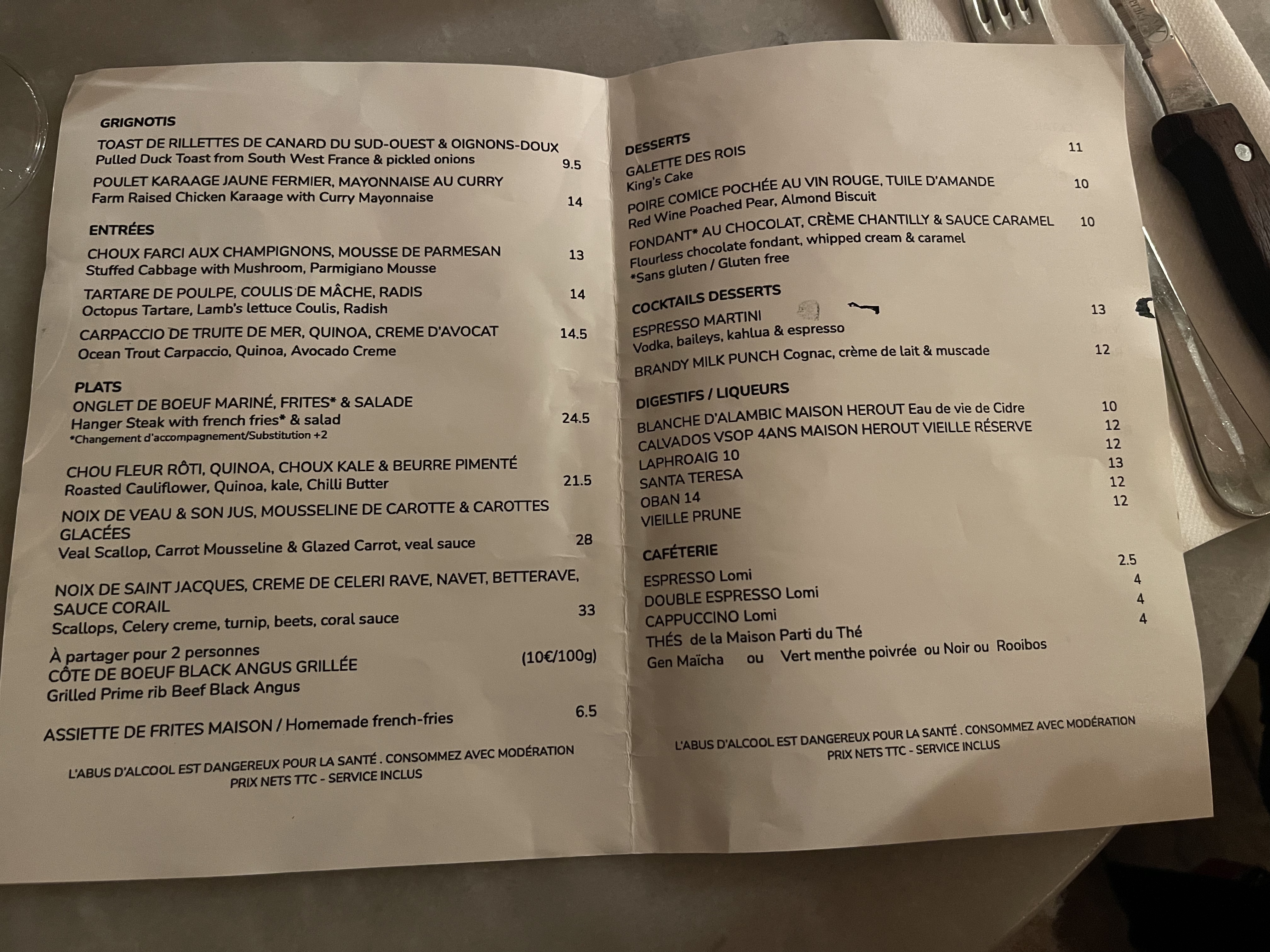 GRIGNOTIS

TOAST DE RILLETTES DE CANARD DU SUD-OUEST & OIGNONS-DOUX
Pulled Duck Toast from South West France & pickled onions 9.5

POULET KARAAGE JAUNE FERMIER, MAYONNAISE AU CURRY
Farm Raised Chicken Karaage with Curry Mayonnaise 14

ENTRÉES

CHOUX FARCI AUX CHAMPIGNONS, MOUSSE DE PARMESAN 13
Stuffed Cabbage with Mushroom, Parmigiano Mousse

TARTARE DE POULPE, COULIS DE MÂCHE, RADIS 14
Octopus Tartare, Lamb's lettuce Coulis, Radish

CARPACCIO DE TRUITE DE MER, QUINOA, CREME D'AVOCAT 14.5
Ocean Trout Carpaccio, Quinoa, Avocado Creme

PLATS

ONGLET DE BOEUF MARINÉ, FRITES* & SALADE
Hanger Steak with french fries* & salad 24.5
*Changement d'accompagnement/Substitution +2

CHOU FLEUR RÔTI, QUINOA, CHOUX KALE & BEURRE PIMENTÉ
Roasted Cauliflower, Quinoa, kale, Chilli Butter 21.5

NOIX DE VEAU & SON JUS, MOUSSELINE DE CAROTTE & CAROTTES GLACÉES
Veal Scallop, Carrot Mousseline & Glazed Carrot, veal sauce 28

NOIX DE SAINT JACQUES, CREME DE CELERI RAVE, NAVET, BETTERAVE, SAUCE CORAIL
Scallops, Celery creme, turnip, beets, coral sauce 33

À partager pour 2 personnes
CÔTE DE BOEUF BLACK ANGUS GRILLÉE (10€/100g)
Grilled Prime rib Beef Black Angus

ASSIETTE DE FRITES MAISON / Homemade french-fries 6.5

L'ABUS D'ALCOOL EST DANGEREUX POUR LA SANTÉ . CONSOMMEZ AVEC MODÉRATION
PRIX NETS TTC - SERVICE INCLUS

DESSERTS

GALETTE DES ROIS 11
King's Cake

POIRE COMICE POCHÉE AU VIN ROUGE, TUILE D'AMANDE 10
Red Wine Poached Pear, Almond Biscuit

FONDANT* AU CHOCOLAT, CRÈME CHANTILLY & SAUCE CARAMEL 10
Flourless chocolate fondant, whipped cream & caramel
*Sans gluten / Gluten free

COCKTAILS DESSERTS

ESPRESSO MARTINI 13
Vodka, baileys, kahlua & espresso

BRANDY MILK PUNCH Cognac, crème de lait & muscade 12

DIGESTIFS / LIQUEURS

BLANCHE D'ALAMBIC MAISON HEROUT Eau de vie de Cidre 10
CALVADOS VSOP 4ANS MAISON HEROUT VIEILLE RÉSERVE 12
LAPHROAIG 10 12
SANTA TERESA 13
OBAN 14 12
VIEILLE PRUNE 12

CAFÉTERIE

ESPRESSO Lomi 2.5
DOUBLE ESPRESSO Lomi 4
CAPPUCCINO Lomi 4
THÉS de la Maison Parti du Thé 4
Gen Maïcha ou Vert menthe poivrée ou Noir ou Rooibos

L'ABUS D'ALCOOL EST DANGEREUX POUR LA SANTÉ . CONSOMMEZ AVEC MODÉRATION
PRIX NETS TTC - SERVICE INCLUS